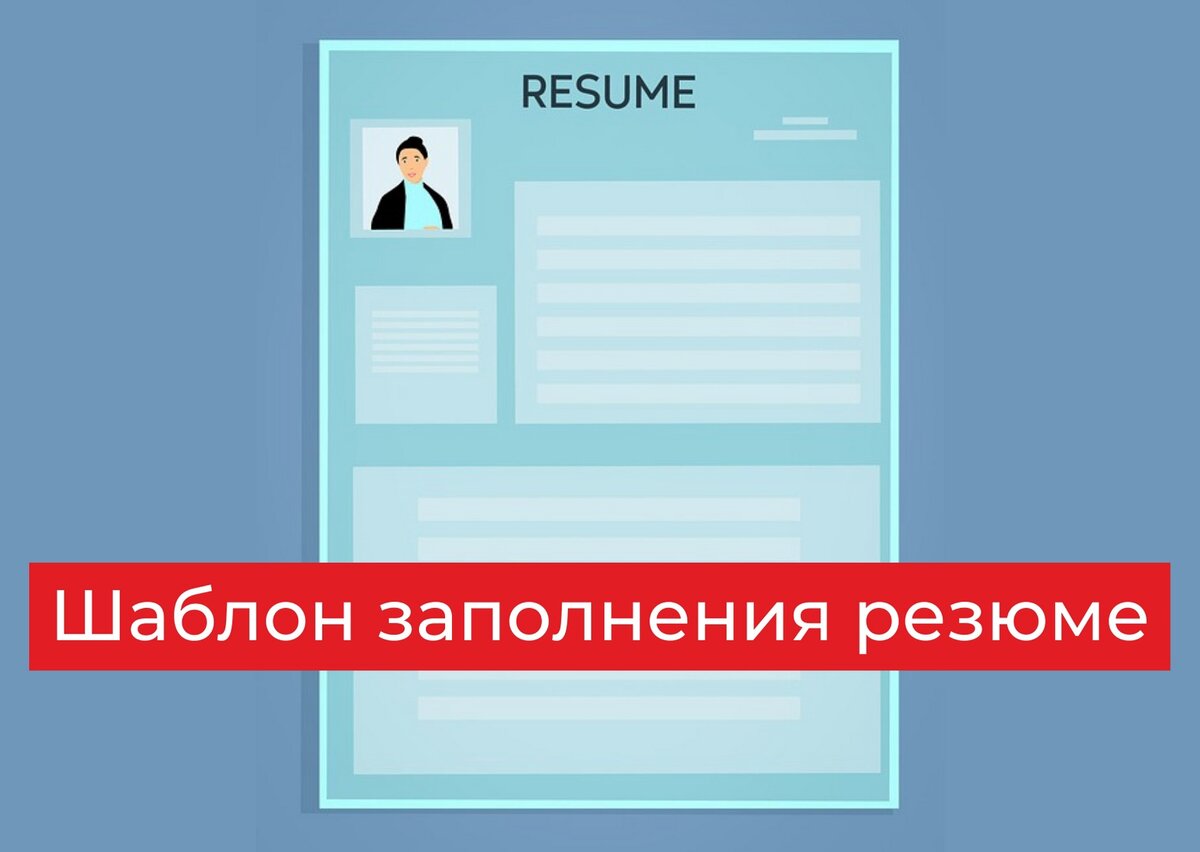 RESUME

Шаблон заполнения резюме